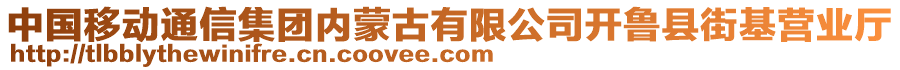 中国移动通信集团内蒙古有限公司开鲁县街基营业厅
http://tlbblythewinifre.cn.coovee.com